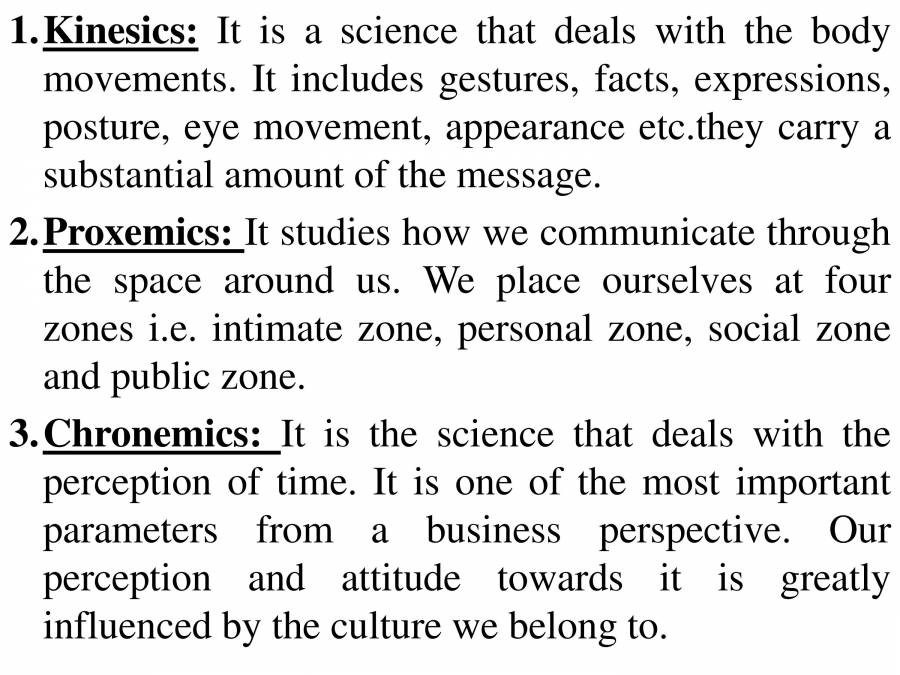 1. Kinesics: It is a science that deals with the body movements. It includes gestures, facts, expressions, posture, eye movement, appearance etc.they carry a substantial amount of the message.

2. Proxemics: It studies how we communicate through the space around us. We place ourselves at four zones i.e. intimate zone, personal zone, social zone and public zone.

3. Chronemics: It is the science that deals with the perception of time. It is one of the most important parameters from a business perspective. Our perception and attitude towards it is greatly influenced by the culture we belong to.